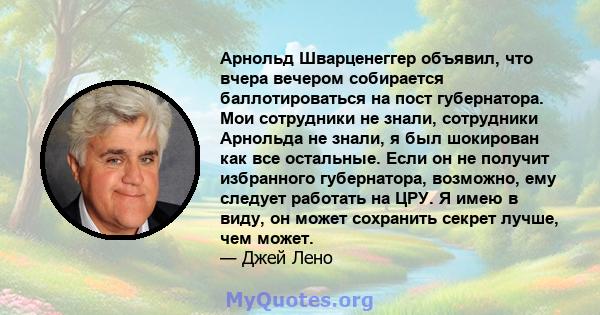 Арнольд Шварценеггер объявил, что вчера вечером собирается баллотироваться на пост губернатора. Мои сотрудники не знали, сотрудники Арнольда не знали, я был шокирован как все остальные. Если он не получит избранного губернатора, возможно, ему следует работать на ЦРУ. Я имею в виду, он может сохранить секрет лучше, чем может.
— Джей Лено

MyQuotes.org